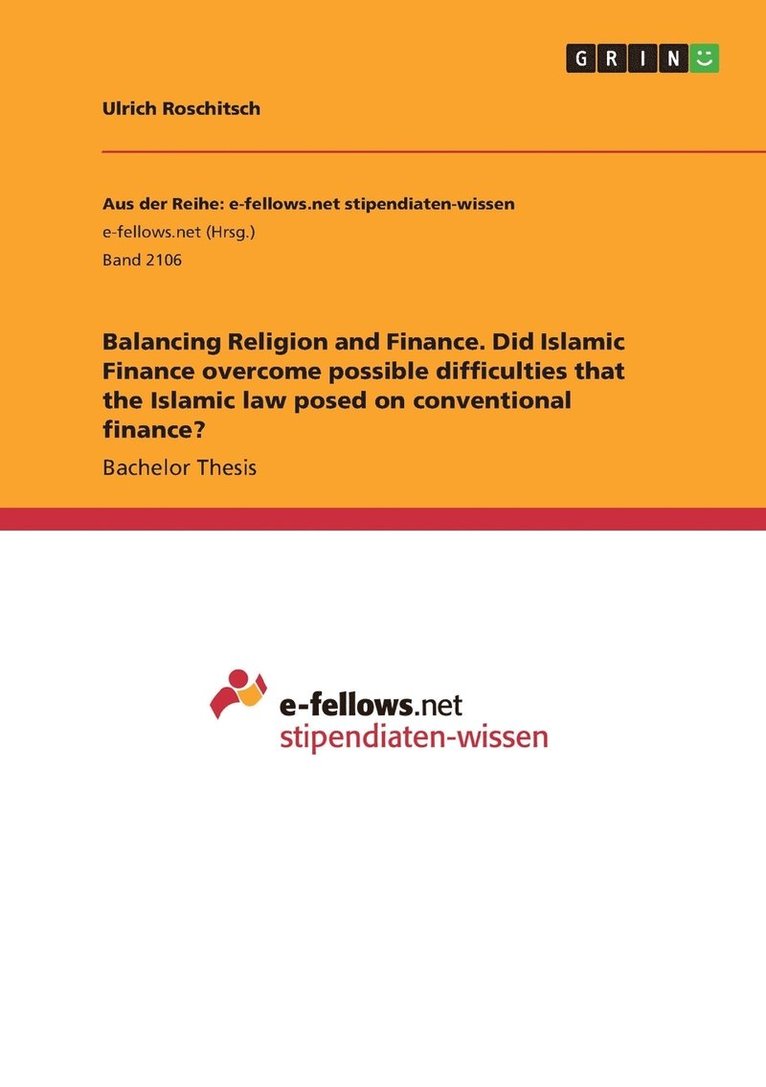 GRIN

Ulrich Roschitsch

Aus der Reihe: e-fellows.net stipendiaten-wissen
e-fellows.net (Hrsg.)
Band 2106

Balancing Religion and Finance. Did Islamic Finance overcome possible difficulties that the Islamic law posed on conventional finance?

Bachelor Thesis

e-fellows.net
stipendiaten-wissen